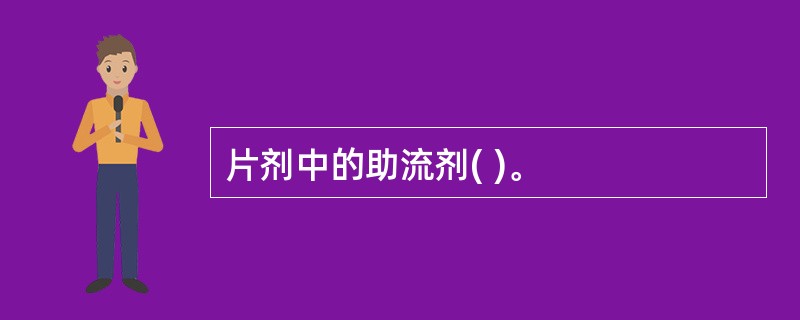 片剂中的助流剂( )。